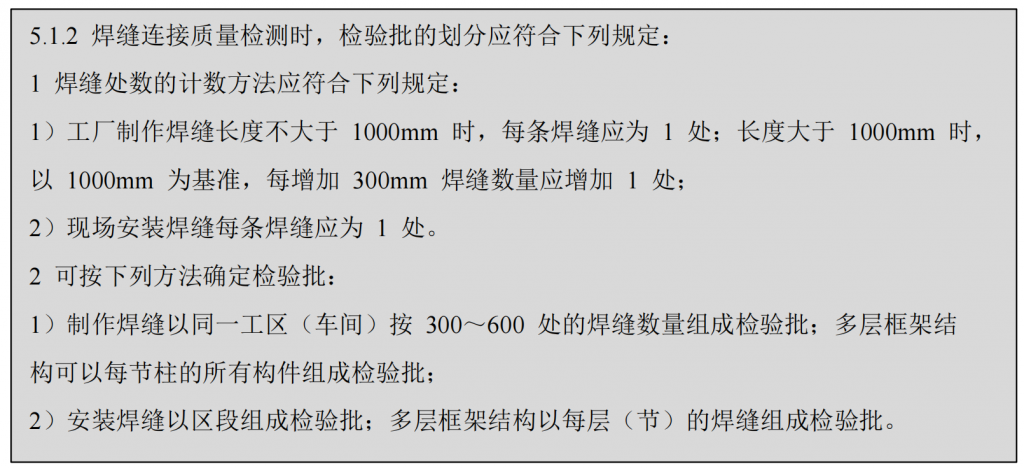 5.1.2 焊缝连接质量检测时，检验批的划分应符合下列规定：

1 焊缝处数的计数方法应符合下列规定：

1）工厂制作焊缝长度不大于1000mm时，每条焊缝应为1处；长度大于1000mm时，以1000mm为基准，每增加300mm焊缝数量应增加1处；

2）现场安装焊缝每条焊缝应为1处。

2 可按下列方法确定检验批：

1）制作焊缝以同一工区（车间）按300～600处的焊缝数量组成检验批；多层框架结构可以每节柱的所有构件组成检验批；

2）安装焊缝以区段组成检验批；多层框架结构以每层（节）的焊缝组成检验批。